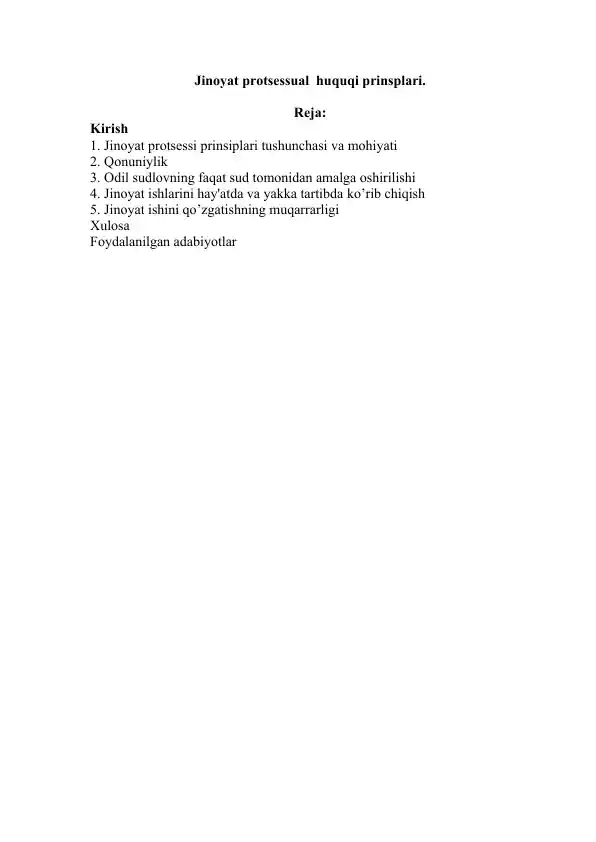 Jinoyat protsessual huquqi prinsplari.

Reja:

Kirish
1. Jinoyat protsessi prinsiplari tushunchasi va mohiyati
2. Qonuniylik
3. Odil sudlovning faqat sud tomonidan amalga oshirilishi
4. Jinoyat ishlarini hay'atda va yakka tartibda ko’rib chiqish
5. Jinoyat ishini qo’zgatishning muqarrarligi
Xulosa
Foydalanilgan adabiyotlar